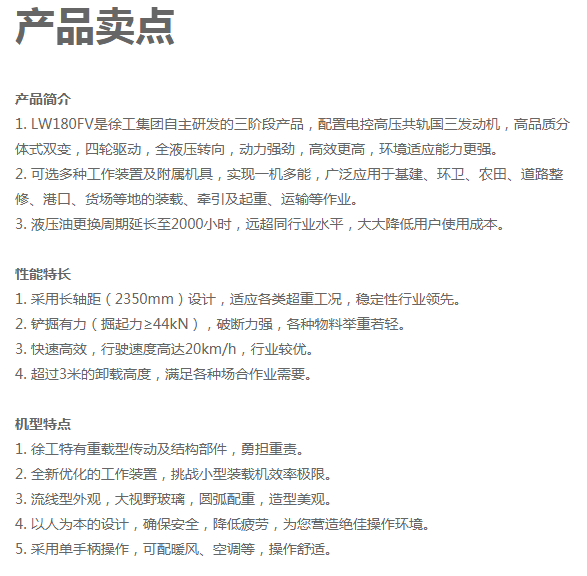 产品卖点

产品简介
1. LW180FV是徐工集团自主研发的三阶段产品，配置电控高压共轨国三发动机，高品质分体式双变，四轮驱动，全液压转向，动力强劲，高效更高，环境适应能力更强。
2. 可选多种工作装置及附属机具，实现一机多能，广泛应用于基建、环卫、农田、道路整修、港口、货场等地的装载、牵引及起重、运输等作业。
3. 液压油更换周期延长至2000小时，远超同行业水平，大大降低用户使用成本。

性能特长
1. 采用长轴距（2350mm）设计，适应各类超重工况，稳定性行业领先。
2. 铲掘有力（掘起力≥44kN），破断力强，各种物料举重若轻。
3. 快速高效，行驶速度高达20km/h，行业较优。
4. 超过3米的卸载高度，满足各种场合作业需要。

机型特点
1. 徐工特有重载型传动及结构部件，勇担重责。
2. 全新优化的工作装置，挑战小型装载机效率极限。
3. 流线型外观，大视野玻璃，圆弧配重，造型美观。
4. 以人为本的设计，确保安全，降低疲劳，为您营造绝佳操作环境。
5. 采用单手柄操作，可配暖风、空调等，操作舒适。